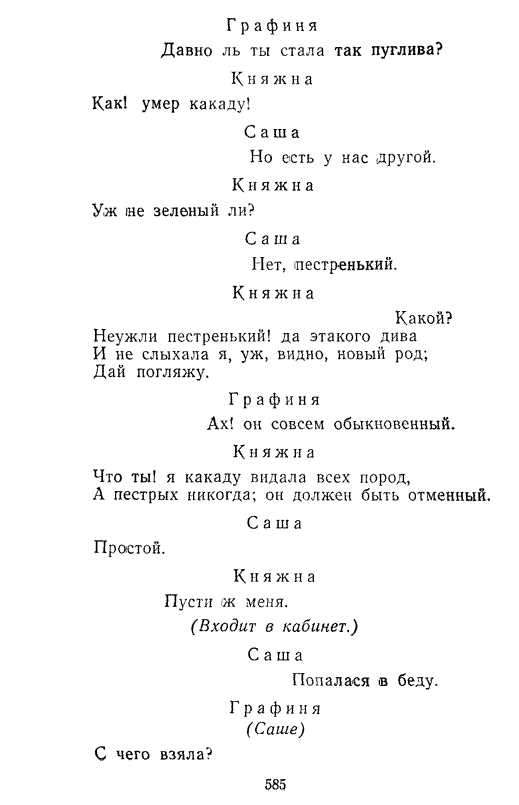 Графиня

Давно ль ты стала так пуглива?

Княжна

Как! умер какаду!

Саша

Но есть у нас другой.

Княжна

Уж не зеленый ли?

Саша

Нет, пестренький.

Княжна

Какой?

Неужли пестренький! да этакого дива
И не слыхала я, уж, видно, новый род;
Дай погляжу.

Графиня

Ах! он совсем обыкновенный.

Княжна

Что ты! я какаду видала всех пород,
А пестрых никогда; он должен быть отменный.

Саша

Простой.

Княжна

Пусти ж меня.

(Входит в кабинет.)

Саша

Попалася в беду.

Графиня
(Саше)

С чего взяла?

585